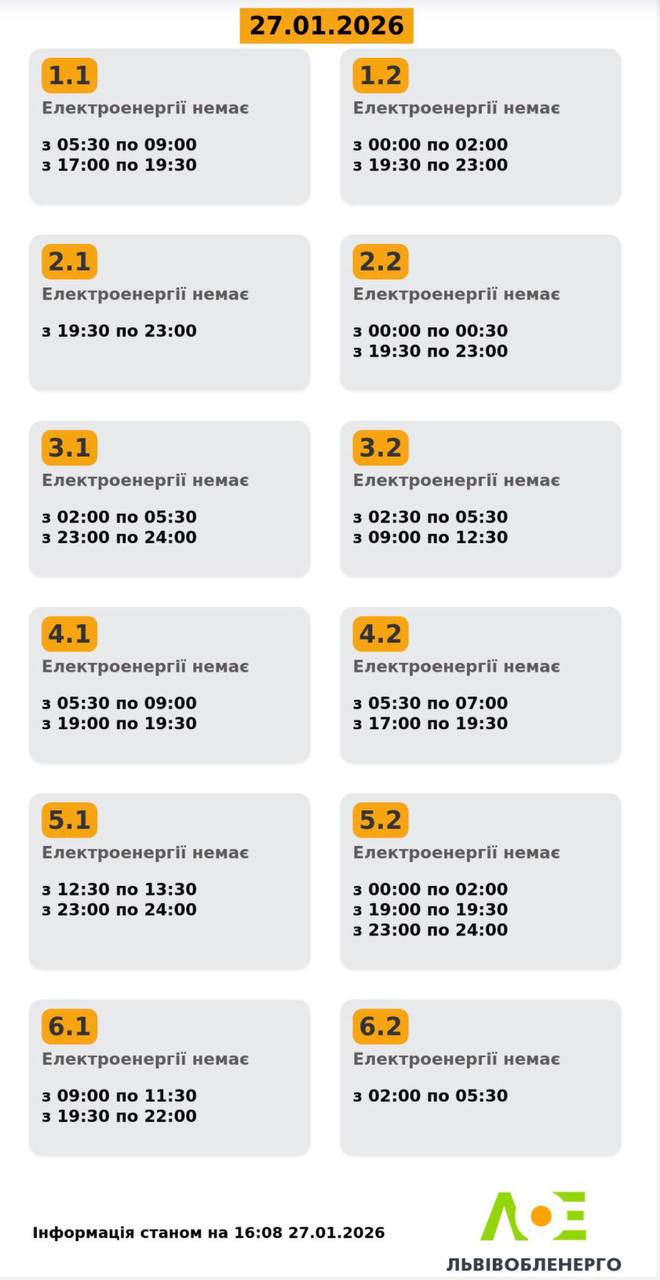 27.01.2026

1.1
Електроенергії немає

з 05:30 по 09:00
з 17:00 по 19:30

1.2
Електроенергії немає

з 00:00 по 02:00
з 19:30 по 23:00

2.1
Електроенергії немає

з 19:30 по 23:00

2.2
Електроенергії немає

з 00:00 по 00:30
з 19:30 по 23:00

3.1
Електроенергії немає

з 02:00 по 05:30
з 23:00 по 24:00

3.2
Електроенергії немає

з 02:30 по 05:30
з 09:00 по 12:30

4.1
Електроенергії немає

з 05:30 по 09:00
з 19:00 по 19:30

4.2
Електроенергії немає

з 05:30 по 07:00
з 17:00 по 19:30

5.1
Електроенергії немає

з 12:30 по 13:30
з 23:00 по 24:00

5.2
Електроенергії немає

з 00:00 по 02:00
з 19:00 по 19:30
з 23:00 по 24:00

6.1
Електроенергії немає

з 09:00 по 11:30
з 19:30 по 22:00

6.2
Електроенергії немає

з 02:00 по 05:30

Інформація станом на 16:08 27.01.2026

ЛЬВІВОБЛЕНЕРГО